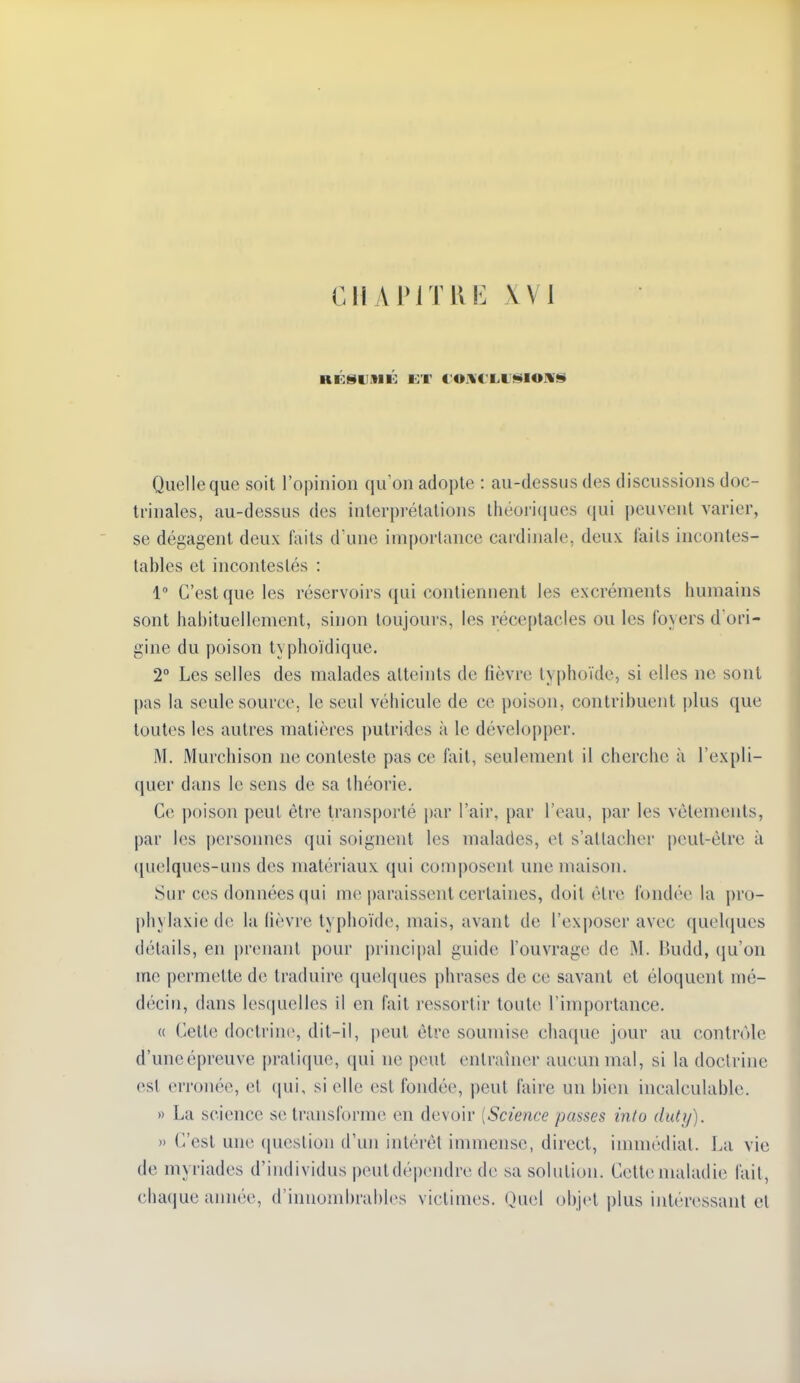 CHAPITRE XVI

RÉSUMÉ ET CONCLUSIONS

Quelle que soit l'opinion qu'on adopte : au-dessus des discussions doctrinales, au-dessus des interprétations théoriques qui peuvent varier, se dégagent deux faits d'une importance cardinale, deux faits incontestables et incontestés :

1° C'est que les réservoirs qui contiennent les excréments humains sont habituellement, sinon toujours, les réceptacles ou les foyers d'origine du poison typhoïdique.

2° Les selles des malades atteints de fièvre typhoïde, si elles ne sont pas la seule source, le seul véhicule de ce poison, contribuent plus que toutes les autres matières putrides à le développer.

M. Murchison ne conteste pas ce fait, seulement il cherche à l'expliquer dans le sens de sa théorie.

Ce poison peut être transporté par l'air, par l'eau, par les vêtements, par les personnes qui soignent les malades, et s'attacher peut-être à quelques-uns des matériaux qui composent une maison.

Sur ces données qui me paraissent certaines, doit être fondée la prophylaxie de la fièvre typhoïde, mais, avant de l'exposer avec quelques détails, en prenant pour principal guide l'ouvrage de M. Budd, qu'on me permette de traduire quelques phrases de ce savant et éloquent médecin, dans lesquelles il en fait ressortir toute l'importance.

« Cette doctrine, dit-il, peut être soumise chaque jour au contrôle d'une épreuve pratique, qui ne peut entraîner aucun mal, si la doctrine est erronée, et qui, si elle est fondée, peut faire un bien incalculable.

» La science se transforme en devoir (Science passes into duty).

» C'est une question d'un intérêt immense, direct, immédiat. La vie de myriades d'individus peut dépendre de sa solution. Cette maladie fait, chaque année, d'innombrables victimes. Quel objet plus intéressant et